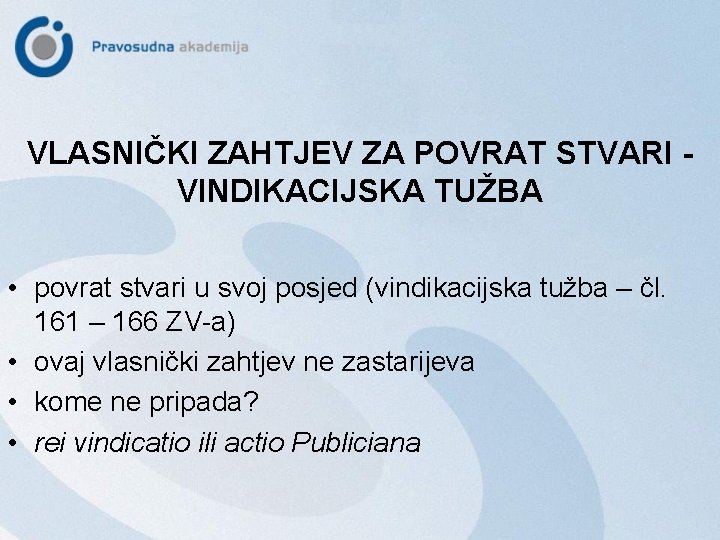 Pravosudna akademija

VLASNIČKI ZAHTJEV ZA POVRAT STVARI - VINDIKACIJSKA TUŽBA

• povrat stvari u svoj posjed (vindikacijska tužba – čl. 161 – 166 ZV-a)
• ovaj vlasnički zahtjev ne zastarijeva
• kome ne pripada?
• rei vindicatio ili actio Publiciana